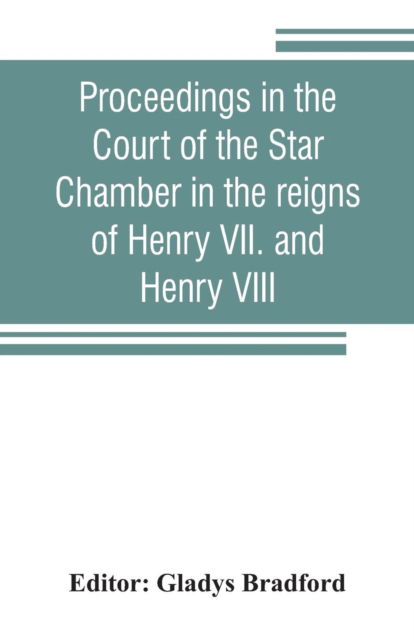 Proceedings in the Court of the Star Chamber in the reigns of Henry VII. and Henry VIII

Editor: Gladys Bradford